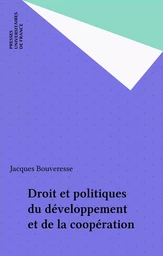 PRESSES
UNIVERSITAIRES
DE FRANCE

Jacques Bouveresse

Droit et politiques du développement et de la coopération